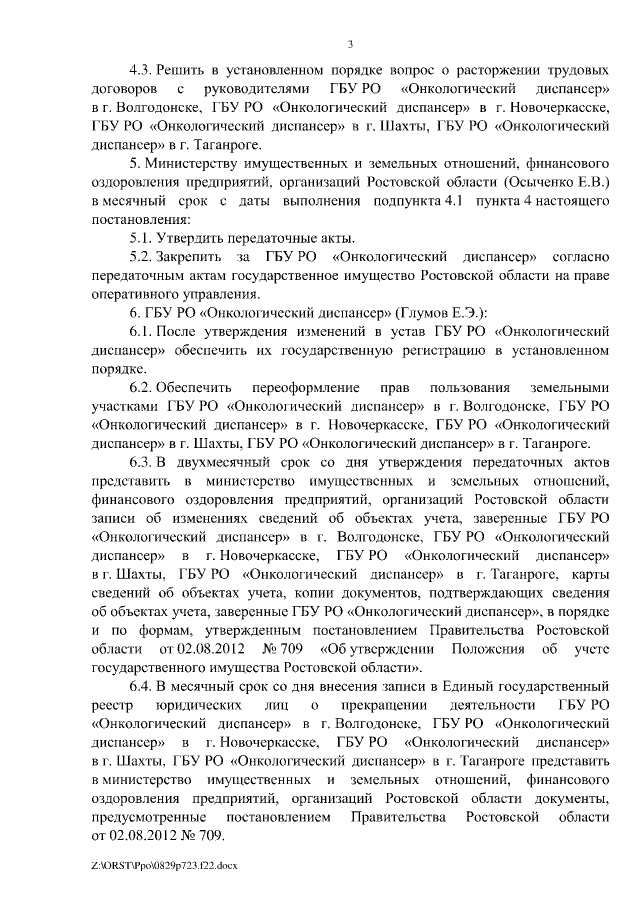 3

4.3. Решить в установленном порядке вопрос о расторжении трудовых договоров с руководителями ГБУ РО «Онкологический диспансер» в г. Волгодонске, ГБУ РО «Онкологический диспансер» в г. Новочеркасске, ГБУ РО «Онкологический диспансер» в г. Шахты, ГБУ РО «Онкологический диспансер» в г. Таганроге.

5. Министерству имущественных и земельных отношений, финансового оздоровления предприятий, организаций Ростовской области (Осыченко Е.В.) в месячный срок с даты выполнения подпункта 4.1 пункта 4 настоящего постановления:

5.1. Утвердить передаточные акты.

5.2. Закрепить за ГБУ РО «Онкологический диспансер» согласно передаточным актам государственное имущество Ростовской области на праве оперативного управления.

6. ГБУ РО «Онкологический диспансер» (Глумов Е.Э.):

6.1. После утверждения изменений в устав ГБУ РО «Онкологический диспансер» обеспечить их государственную регистрацию в установленном порядке.

6.2. Обеспечить переоформление прав пользования земельными участками ГБУ РО «Онкологический диспансер» в г. Волгодонске, ГБУ РО «Онкологический диспансер» в г. Новочеркасске, ГБУ РО «Онкологический диспансер» в г. Шахты, ГБУ РО «Онкологический диспансер» в г. Таганроге.

6.3. В двухмесячный срок со дня утверждения передаточных актов представить в министерство имущественных и земельных отношений, финансового оздоровления предприятий, организаций Ростовской области записи об изменениях сведений об объектах учета, заверенные ГБУ РО «Онкологический диспансер» в г. Волгодонске, ГБУ РО «Онкологический диспансер» в г. Новочеркасске, ГБУ РО «Онкологический диспансер» в г. Шахты, ГБУ РО «Онкологический диспансер» в г. Таганроге, карты сведений об объектах учета, копии документов, подтверждающих сведения об объектах учета, заверенные ГБУ РО «Онкологический диспансер», в порядке и по формам, утвержденным постановлением Правительства Ростовской области от 02.08.2012 № 709 «Об утверждении Положения об учете государственного имущества Ростовской области».

6.4. В месячный срок со дня внесения записи в Единый государственный реестр юридических лиц о прекращении деятельности ГБУ РО «Онкологический диспансер» в г. Волгодонске, ГБУ РО «Онкологический диспансер» в г. Новочеркасске, ГБУ РО «Онкологический диспансер» в г. Шахты, ГБУ РО «Онкологический диспансер» в г. Таганроге представить в министерство имущественных и земельных отношений, финансового оздоровления предприятий, организаций Ростовской области документы, предусмотренные постановлением Правительства Ростовской области от 02.08.2012 № 709.

Z:\ORST\Ppo\0829p723.f22.docx